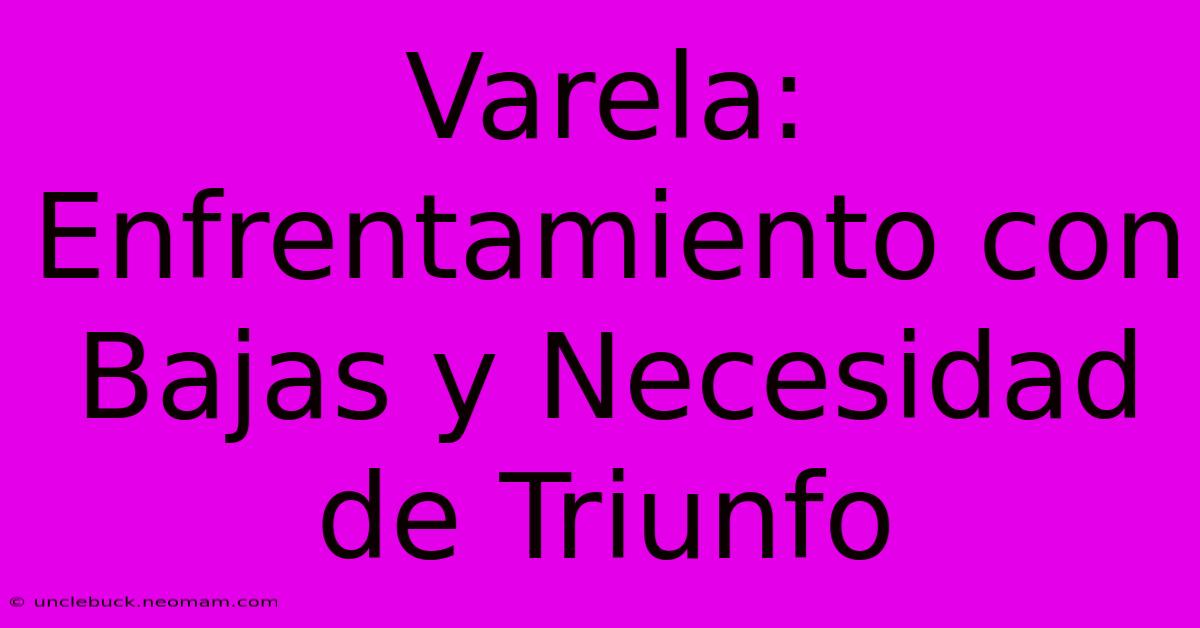 Varela: Enfrentamiento con Bajas y Necesidad de Triunfo

© unclebuck.neomam.com